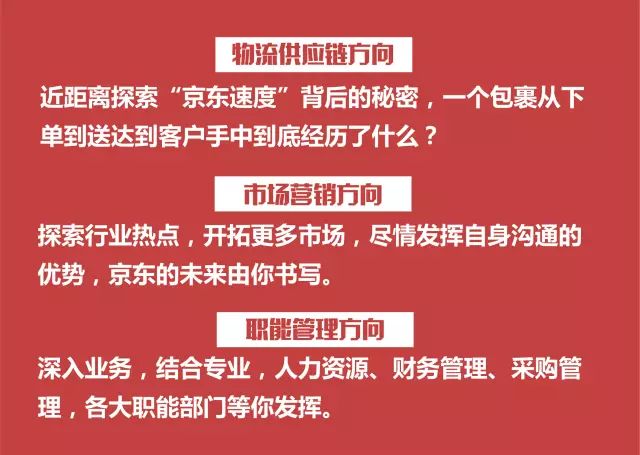 物流供应链方向

近距离探索“京东速度”背后的秘密，一个包裹从下单到送达到客户手中到底经历了什么？

市场营销方向

探索行业热点，开拓更多市场，尽情发挥自身沟通的优势，京东的未来由你书写。

职能管理方向

深入业务，结合专业，人力资源、财务管理、采购管理，各大职能部门等你发挥。